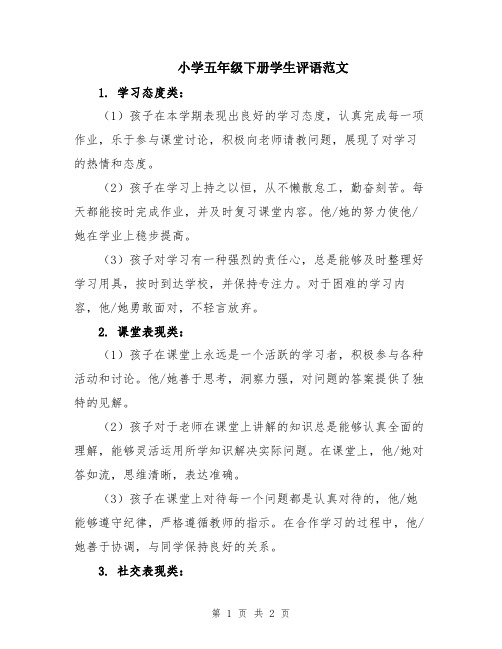 小学五年级下册学生评语范文

1. 学习态度类：

（1）孩子在本学期表现出良好的学习态度，认真完成每一项作业，乐于参与课堂讨论，积极向老师请教问题，展现了对学习的热情和态度。

（2）孩子在学习上持之以恒，从不懒散怠工，勤奋刻苦。每天都能按时完成作业，并及时复习课堂内容。他/她的努力使他/她在学业上稳步提高。

（3）孩子对学习有一种强烈的责任心，总是能够及时整理好学习用具，按时到达学校，并保持专注力。对于困难的学习内容，他/她勇敢面对，不轻言放弃。

2. 课堂表现类：

（1）孩子在课堂上永远是一个活跃的学习者，积极参与各种活动和讨论。他/她善于思考，洞察力强，对问题的答案提供了独特的见解。

（2）孩子对于老师在课堂上讲解的知识总是能够认真全面的理解，能够灵活运用所学知识解决实际问题。在课堂上，他/她对答如流，思维清晰，表达准确。

（3）孩子在课堂上对待每一个问题都是认真对待的，他/她能够遵守纪律，严格遵循教师的指示。在合作学习的过程中，他/她善于协调，与同学保持良好的关系。

3. 社交表现类：

第 1 页 共 2 页